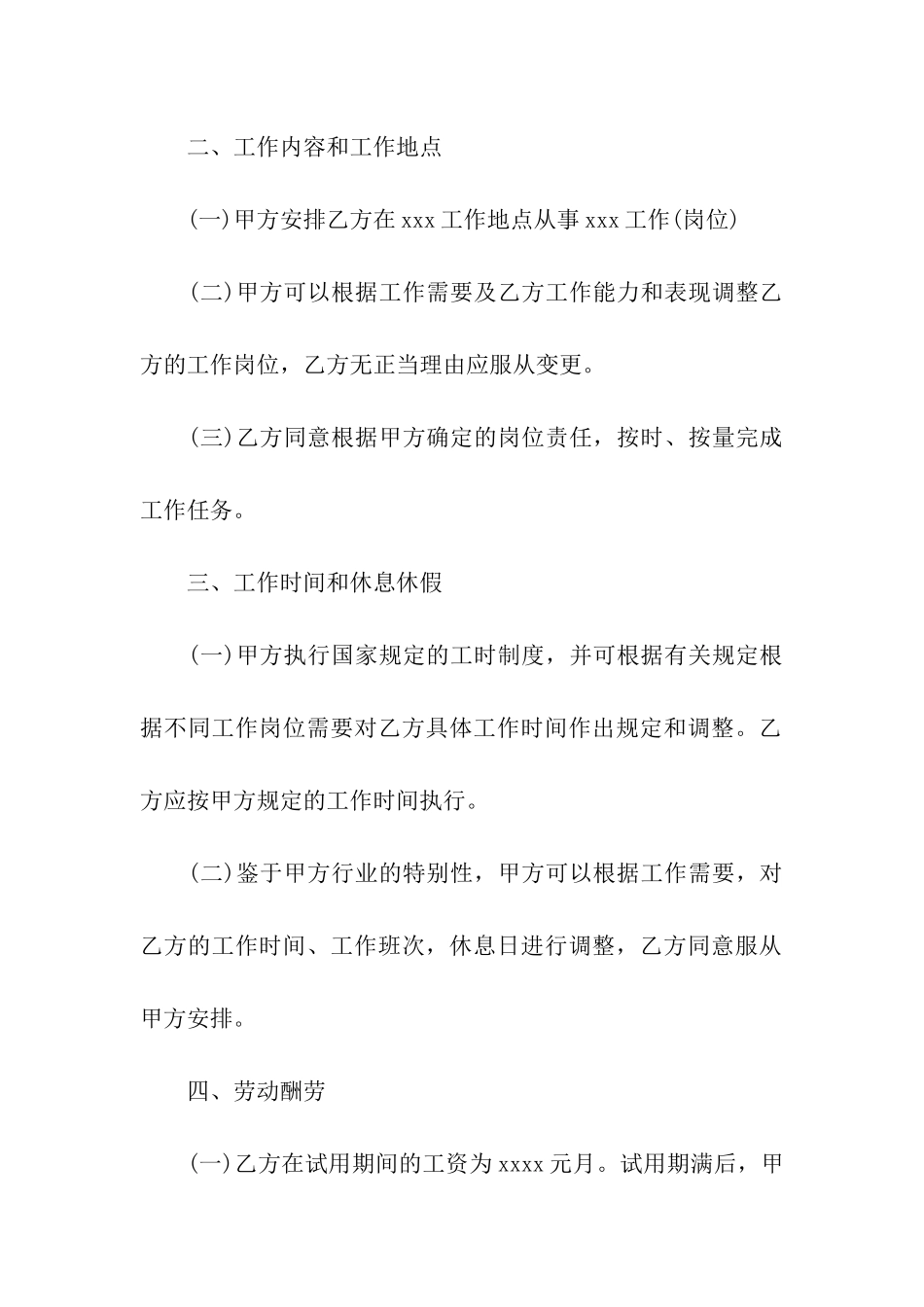 二、工作内容和工作地点

(一)甲方安排乙方在 xxx 工作地点从事 xxx 工作(岗位)

(二)甲方可以根据工作需要及乙方工作能力和表现调整乙方的工作岗位，乙方无正当理由应服从变更。

(三)乙方同意根据甲方确定的岗位责任，按时、按量完成工作任务。

三、工作时间和休息休假

(一)甲方执行国家规定的工时制度，并可根据有关规定根据不同工作岗位需要对乙方具体工作时间作出规定和调整。乙方应按甲方规定的工作时间执行。

(二)鉴于甲方行业的特别性，甲方可以根据工作需要，对乙方的工作时间、工作班次，休息日进行调整，乙方同意服从甲方安排。

四、劳动酬劳

(一)乙方在试用期间的工资为 xxxx 元月。试用期满后，甲